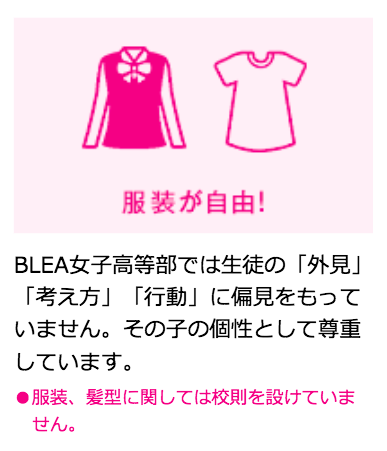 服装が自由!

BLEA女子高等部では生徒の「外見」「考え方」「行動」に偏見をもっていません。その子の個性として尊重しています。

●服装、髪型に関しては校則を設けていません。